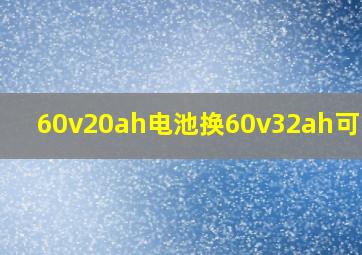 60v20ah电池换60v32ah可